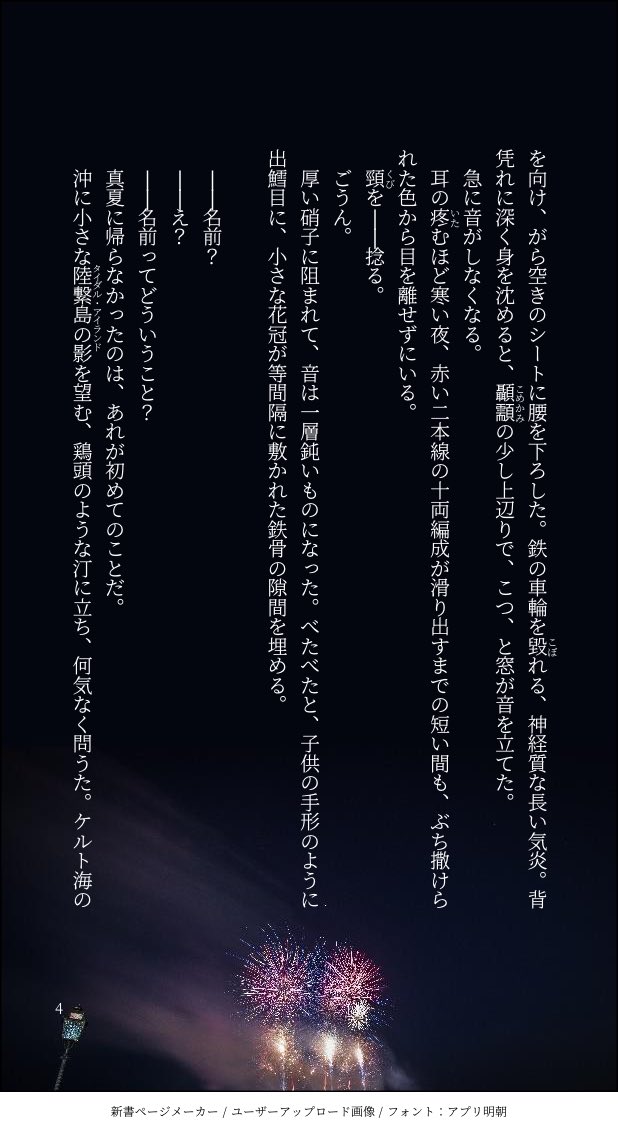 を向け、がら空きのシートに腰を下ろした。鉄の車輪を毀れる、神経質な長い気炎。背凭れに深く身を沈めると、顳顬の少し上辺りで、こつ、と窓が音を立てた。

急に音がしなくなる。

耳の疼むほど寒い夜、赤い二本線の十両編成が滑り出すまでの短い間も、ぶち撒けられた色から目を離せずにいる。

頸を――捻る。

ごうん。

厚い硝子に阻まれて、音は一層鈍いものになった。べたべたと、子供の手形のように出鱈目に、小さな花冠が等間隔に敷かれた鉄骨の隙間を埋める。

――名前？

――え？

――名前ってどういうこと？

真夏に帰らなかったのは、あれが初めてのことだ。

沖に小さな陸繋島の影を望む、鶏頭のような汀に立ち、何気なく問うた。ケルト海の

4

新書ページメーカー / ユーザーアップロード画像 / フォント：アプリ明朝